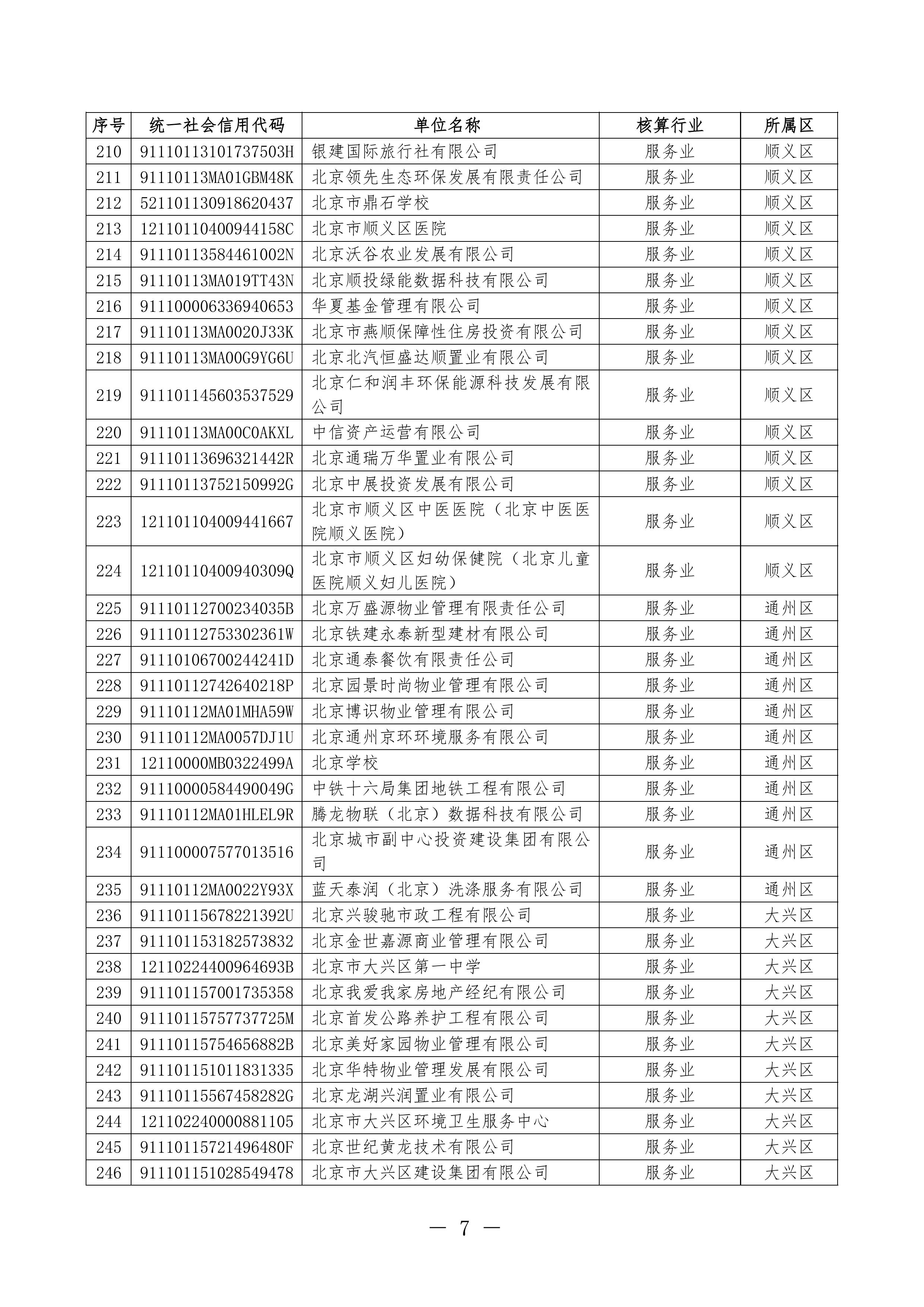 | 序号 | 统一社会信用代码 | 单位名称 | 核算行业 | 所属区 |
|---|---|---|---|---|
| 210 | 91110113101737503H | 银建国际旅行社有限公司 | 服务业 | 顺义区 |
| 211 | 91110113MA01GBM48K | 北京领先生态环保发展有限责任公司 | 服务业 | 顺义区 |
| 212 | 521101130918620437 | 北京市鼎石学校 | 服务业 | 顺义区 |
| 213 | 12110110400944158C | 北京市顺义区医院 | 服务业 | 顺义区 |
| 214 | 91110113584461002N | 北京沃谷农业发展有限公司 | 服务业 | 顺义区 |
| 215 | 91110113MA019TT43N | 北京顺投绿能数据科技有限公司 | 服务业 | 顺义区 |
| 216 | 911100006336940653 | 华夏基金管理有限公司 | 服务业 | 顺义区 |
| 217 | 91110113MA0020J33K | 北京市燕顺保障性住房投资有限公司 | 服务业 | 顺义区 |
| 218 | 91110113MA00G9YG6U | 北京北汽恒盛达顺置业有限公司 | 服务业 | 顺义区 |
| 219 | 911101145603537529 | 北京仁和润丰环保能源科技发展有限公司 | 服务业 | 顺义区 |
| 220 | 91110113MA00C0AKXL | 中信资产运营有限公司 | 服务业 | 顺义区 |
| 221 | 91110113696321442R | 北京通瑞万华置业有限公司 | 服务业 | 顺义区 |
| 222 | 91110113752150992G | 北京中展投资发展有限公司 | 服务业 | 顺义区 |
| 223 | 121101104009441667 | 北京市顺义区中医医院（北京中医医院顺义医院） | 服务业 | 顺义区 |
| 224 | 12110110400940309Q | 北京市顺义区妇幼保健院（北京儿童医院顺义妇儿医院） | 服务业 | 顺义区 |
| 225 | 91110112700234035B | 北京万盛源物业管理有限责任公司 | 服务业 | 通州区 |
| 226 | 91110112753302361W | 北京铁建永泰新型建材有限公司 | 服务业 | 通州区 |
| 227 | 91110106700244241D | 北京通泰餐饮有限责任公司 | 服务业 | 通州区 |
| 228 | 91110112742640218P | 北京园景时尚物业管理有限公司 | 服务业 | 通州区 |
| 229 | 91110112MA01MHA59W | 北京博识物业管理有限公司 | 服务业 | 通州区 |
| 230 | 91110112MA0057DJ1U | 北京通州京环环境服务有限公司 | 服务业 | 通州区 |
| 231 | 12110000MB0322499A | 北京学校 | 服务业 | 通州区 |
| 232 | 91110000584490049G | 中铁十六局集团地铁工程有限公司 | 服务业 | 通州区 |
| 233 | 91110112MA01HLEL9R | 腾龙物联（北京）数据科技有限公司 | 服务业 | 通州区 |
| 234 | 911100007577013516 | 北京城市副中心投资建设集团有限公司 | 服务业 | 通州区 |
| 235 | 91110112MA0022Y93X | 蓝天泰润（北京）洗涤服务有限公司 | 服务业 | 通州区 |
| 236 | 91110115678221392U | 北京兴骏驰市政工程有限公司 | 服务业 | 大兴区 |
| 237 | 911101153182573832 | 北京金世嘉源商业管理有限公司 | 服务业 | 大兴区 |
| 238 | 12110224400964693B | 北京市大兴区第一中学 | 服务业 | 大兴区 |
| 239 | 911101157001735358 | 北京我爱我家房地产经纪有限公司 | 服务业 | 大兴区 |
| 240 | 91110115757737725M | 北京首发公路养护工程有限公司 | 服务业 | 大兴区 |
| 241 | 91110115754656882B | 北京美好家园物业管理有限公司 | 服务业 | 大兴区 |
| 242 | 911101151011831335 | 北京华特物业管理发展有限公司 | 服务业 | 大兴区 |
| 243 | 91110115567458282G | 北京龙湖兴润置业有限公司 | 服务业 | 大兴区 |
| 244 | 121102240000881105 | 北京市大兴区环境卫生服务中心 | 服务业 | 大兴区 |
| 245 | 91110115721496480F | 北京世纪黄龙技术有限公司 | 服务业 | 大兴区 |
| 246 | 911101151028549478 | 北京市大兴区建设集团有限公司 | 服务业 | 大兴区 |

— 7 —